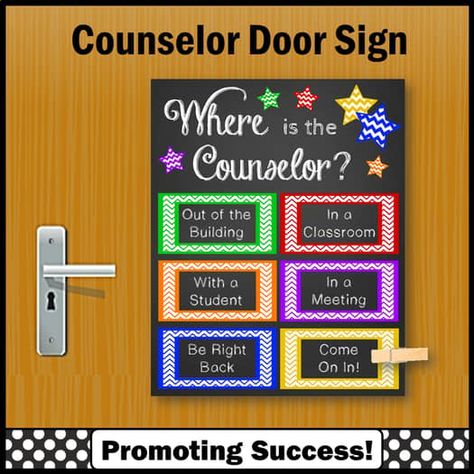 Counselor Door Sign

Where is the Counselor?

Out of the Building

In a Classroom

With a Student

In a Meeting

Be Right Back

Come On In!

Promoting Success!